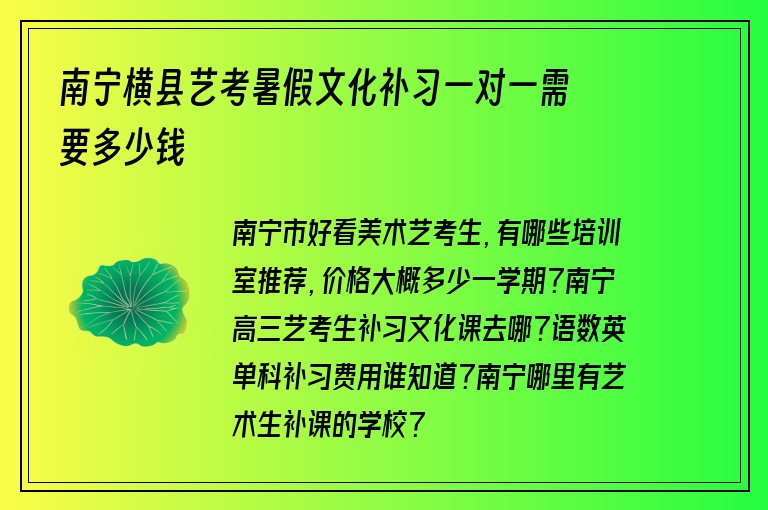 南宁横县艺考暑假文化补习一对一需要多少钱

南宁市好看美术艺考生,有哪些培训室推荐,价格大概多少一学期?南宁高三艺考生补习文化课去哪?语数英单科补习费用谁知道?南宁哪里有艺术生补课的学校?